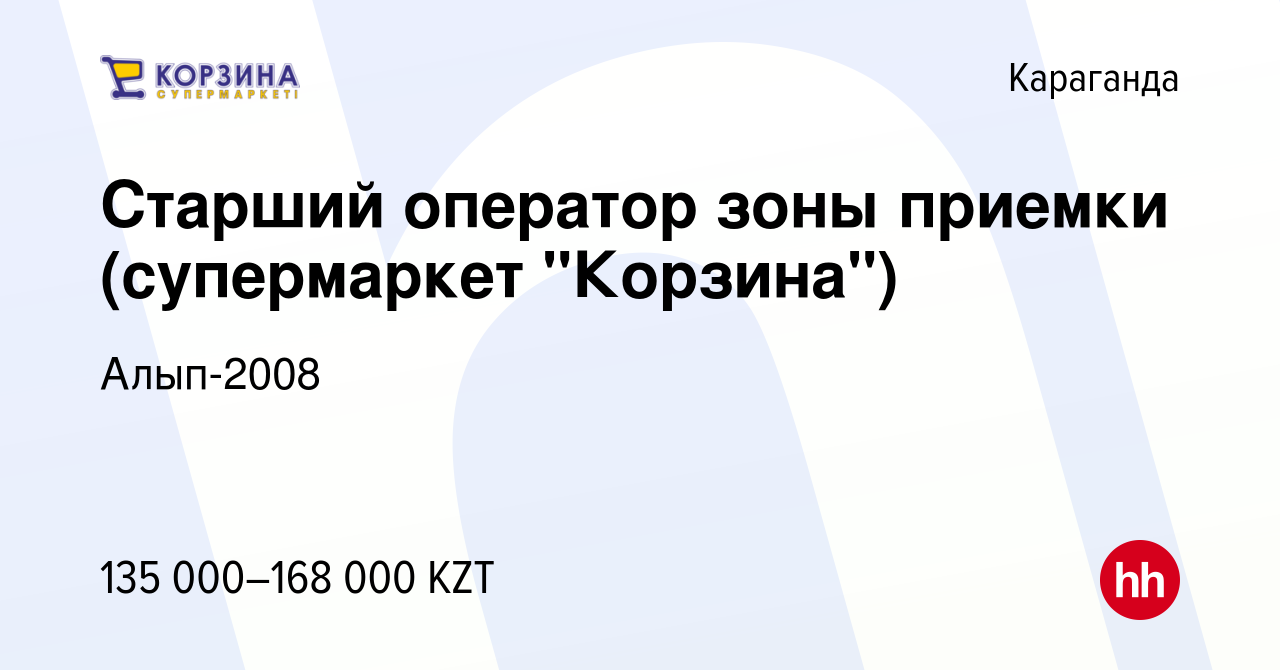 КОРЗИНА
СУПЕРМАРКЕТІ

Караганда

Старший оператор зоны приемки (супермаркет "Корзина")

Алып-2008

135 000–168 000 KZT

hh